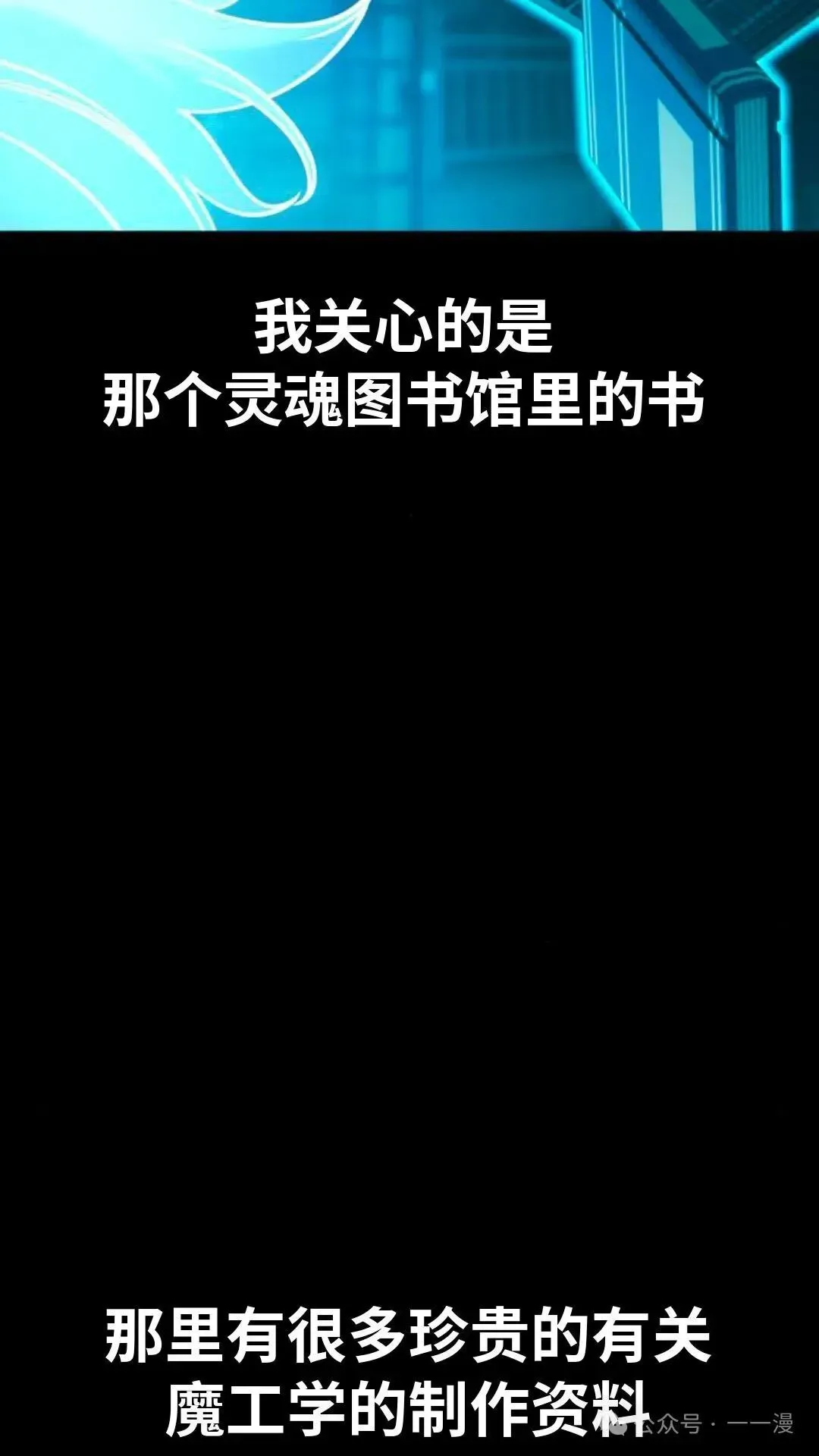 我关心的是
那个灵魂图书馆里的书

那里有很多珍贵的有关
魔工学的制作资料

公众号 · 一一漫